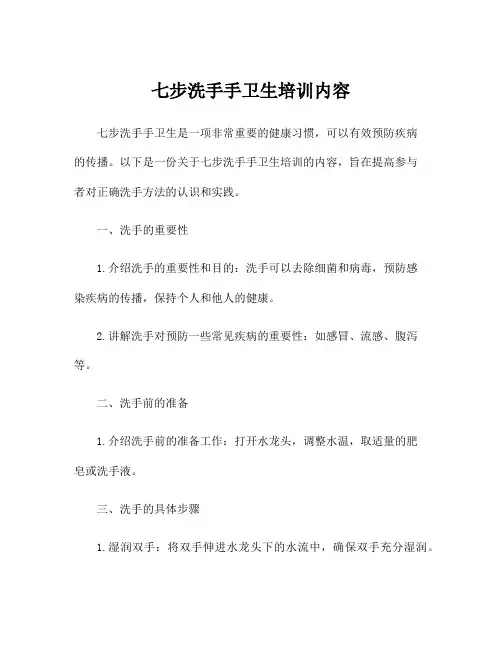 七步洗手手卫生培训内容

七步洗手手卫生是一项非常重要的健康习惯，可以有效预防疾病的传播。以下是一份关于七步洗手手卫生培训的内容，旨在提高参与者对正确洗手方法的认识和实践。

一、洗手的重要性

1. 介绍洗手的重要性和目的：洗手可以去除细菌和病毒，预防感染疾病的传播，保持个人和他人的健康。

2. 讲解洗手对预防一些常见疾病的重要性：如感冒、流感、腹泻等。

二、洗手前的准备

1. 介绍洗手前的准备工作：打开水龙头，调整水温，取适量的肥皂或洗手液。

三、洗手的具体步骤

1. 湿润双手：将双手伸进水龙头下的水流中，确保双手充分湿润。